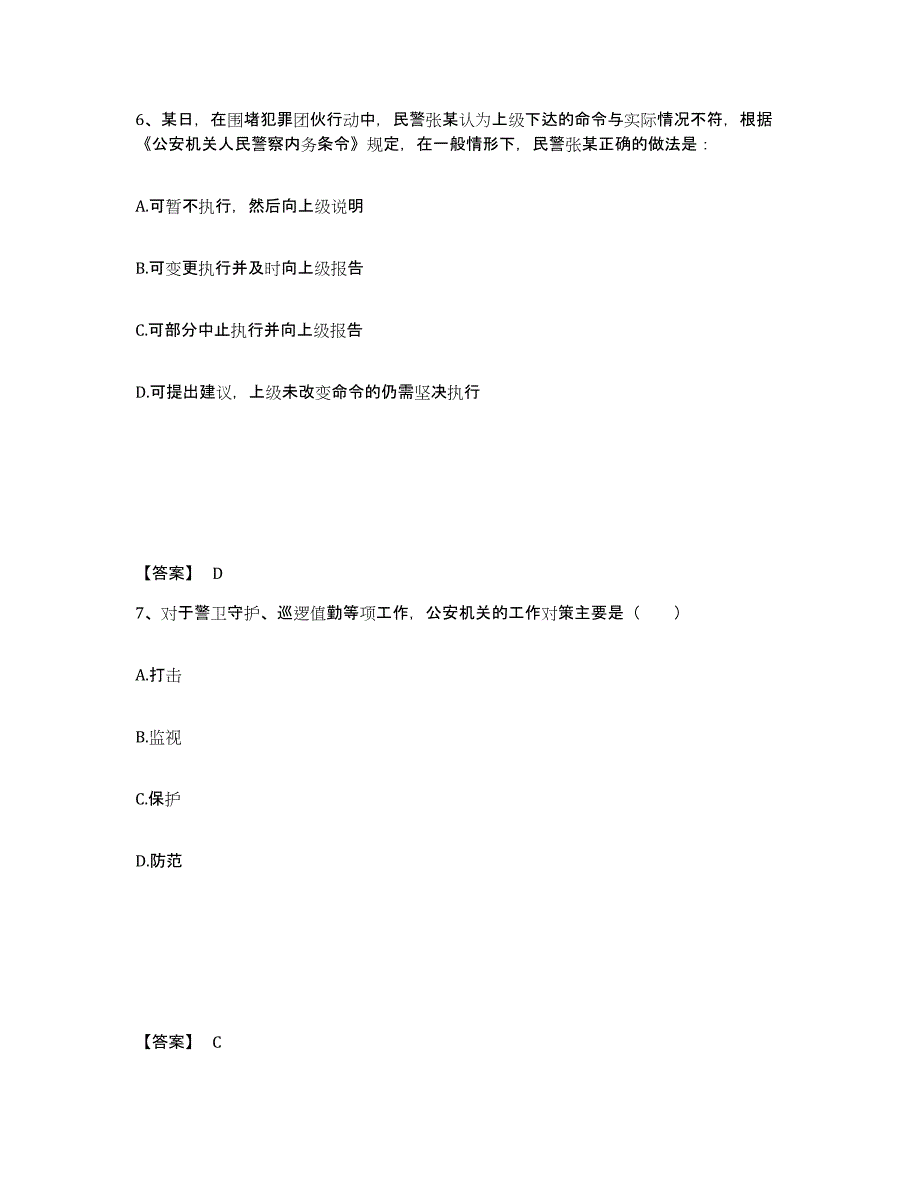 6、某日，在围堵犯罪团伙行动中，民警张某认为上级下达的命令与实际情况不符，根据《公安机关人民警察内务条令》规定，在一般情形下，民警张某正确的做法是：

A.可暂不执行，然后向上级说明

B.可变更执行并及时向上级报告

C.可部分中止执行并向上级报告

D.可提出建议，上级未改变命令的仍需坚决执行

【答案】 D

7、对于警卫守护、巡逻值勤等项工作，公安机关的工作对策主要是（　　）

A.打击

B.监视

C.保护

D.防范

【答案】 C